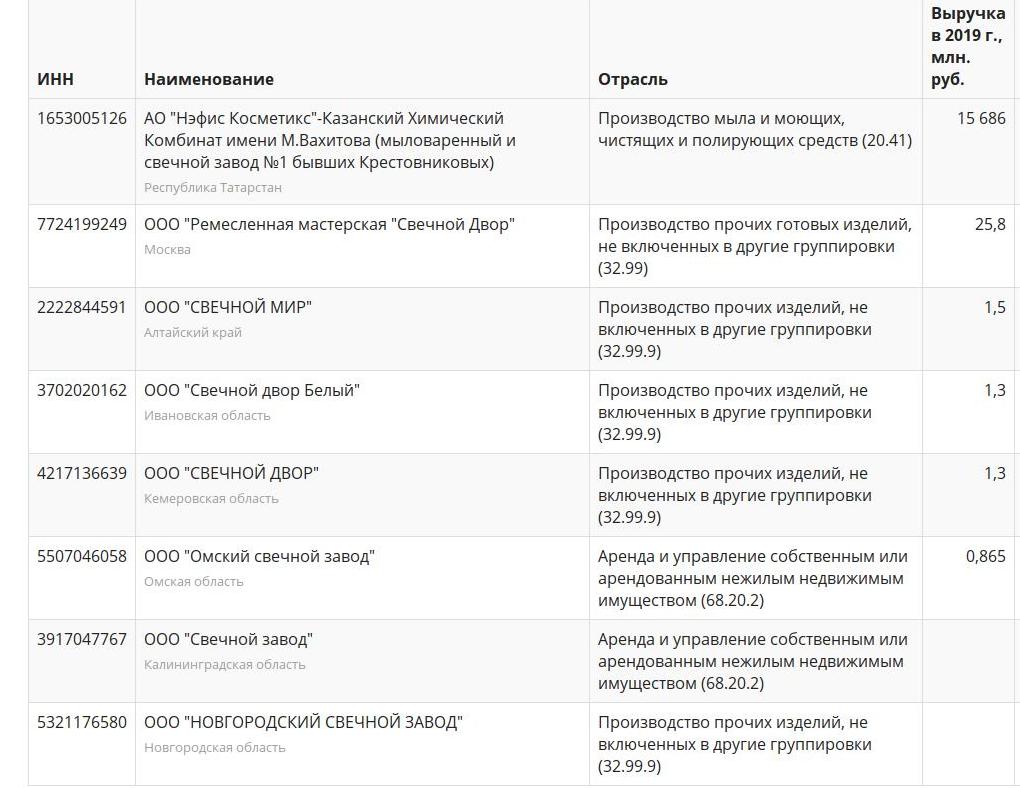 | ИНН | Наименование | Отрасль | Выручка в 2019 г., млн. руб. |
|---|---|---|---|
| 1653005126 | АО "Нэфис Косметикс"-Казанский Химический Комбинат имени М.Вахитова (мыловаренный и свечной завод №1 бывших Крестовниковых) Республика Татарстан | Производство мыла и моющих, чистящих и полирующих средств (20.41) | 15 686 |
| 7724199249 | ООО "Ремесленная мастерская "Свечной Двор" Москва | Производство прочих готовых изделий, не включенных в другие группировки (32.99) | 25,8 |
| 2222844591 | ООО "СВЕЧНОЙ МИР" Алтайский край | Производство прочих изделий, не включенных в другие группировки (32.99.9) | 1,5 |
| 3702020162 | ООО "Свечной двор Белый" Ивановская область | Производство прочих изделий, не включенных в другие группировки (32.99.9) | 1,3 |
| 4217136639 | ООО "СВЕЧНОЙ ДВОР" Кемеровская область | Производство прочих изделий, не включенных в другие группировки (32.99.9) | 1,3 |
| 5507046058 | ООО "Омский свечной завод" Омская область | Аренда и управление собственным или арендованным нежилым недвижимым имуществом (68.20.2) | 0,865 |
| 3917047767 | ООО "Свечной завод" Калининградская область | Аренда и управление собственным или арендованным нежилым недвижимым имуществом (68.20.2) | |
| 5321176580 | ООО "НОВГОРОДСКИЙ СВЕЧНОЙ ЗАВОД" Новгородская область | Производство прочих изделий, не включенных в другие группировки (32.99.9) | |